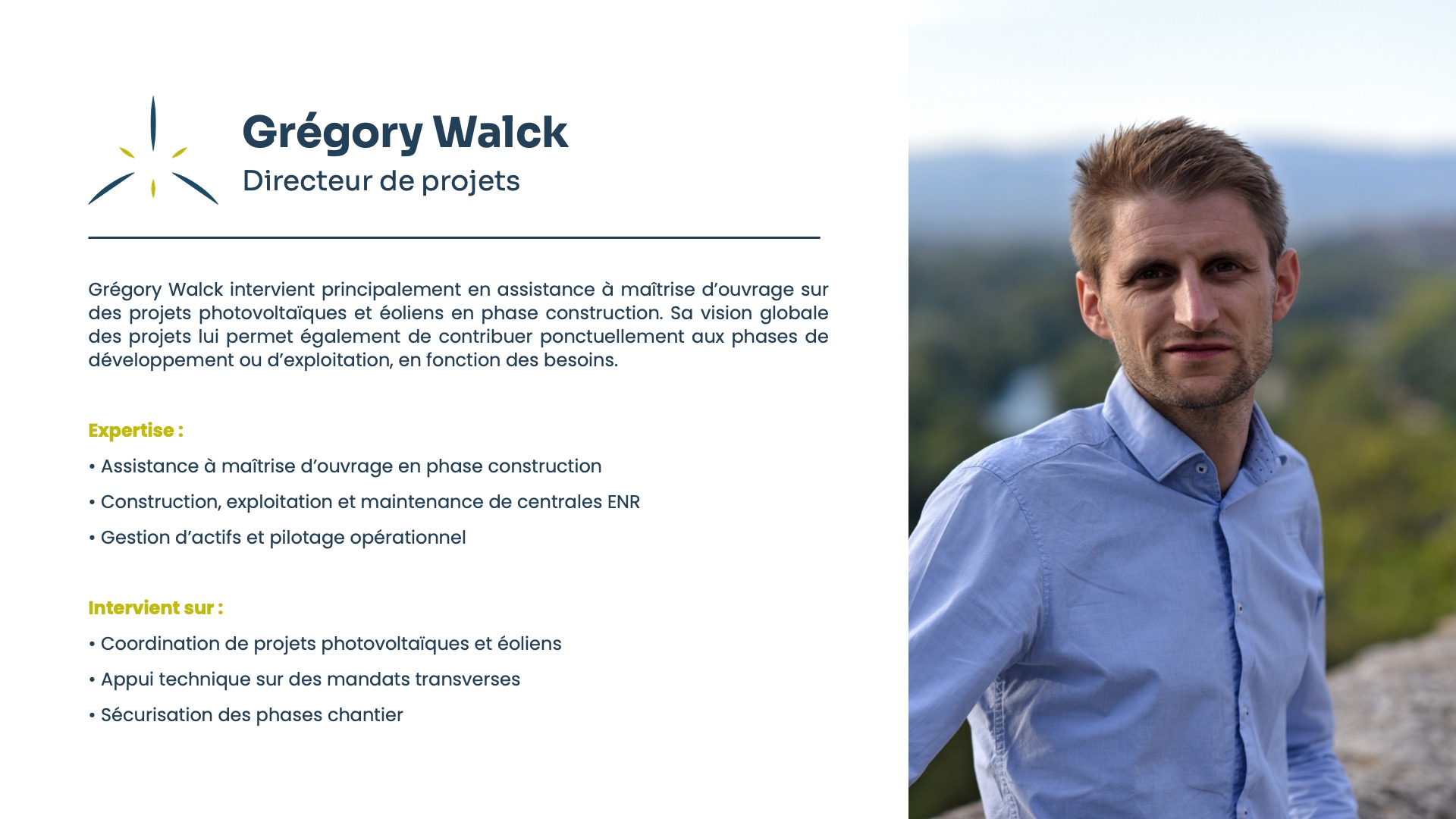 Grégory Walck
Directeur de projets

Grégory Walck intervient principalement en assistance à maîtrise d'ouvrage sur des projets photovoltaïques et éoliens en phase construction. Sa vision globale des projets lui permet également de contribuer ponctuellement aux phases de développement ou d'exploitation, en fonction des besoins.

Expertise :

• Assistance à maîtrise d'ouvrage en phase construction
• Construction, exploitation et maintenance de centrales ENR
• Gestion d'actifs et pilotage opérationnel

Intervient sur :

• Coordination de projets photovoltaïques et éoliens
• Appui technique sur des mandats transverses
• Sécurisation des phases chantier